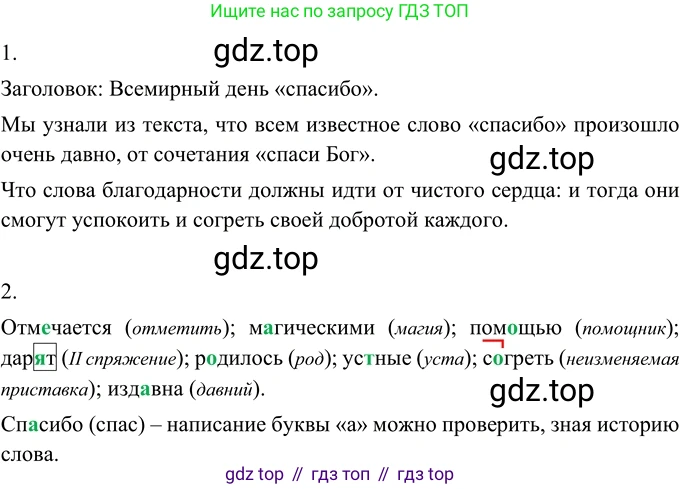 Ищите нас по запросу ГДЗ ТОП

1.

Заголовок: Всемирный день «спасибо».

Мы узнали из текста, что всем известное слово «спасибо» произошло очень давно, от сочетания «спаси Бог».

Что слова благодарности должны идти от чистого сердца: и тогда они смогут успокоить и согреть своей добротой каждого.

2.

Отмечается (отметить); магическими (магия); помощью (помощник); дарят (II спряжение); родилось (род); устные (уста); согреть (неизменяемая приставка); издавна (давний).

Спасибо (спас) – написание буквы «а» можно проверить, зная историю слова.

gdz top // гдз топ // гдз top

gdz.top